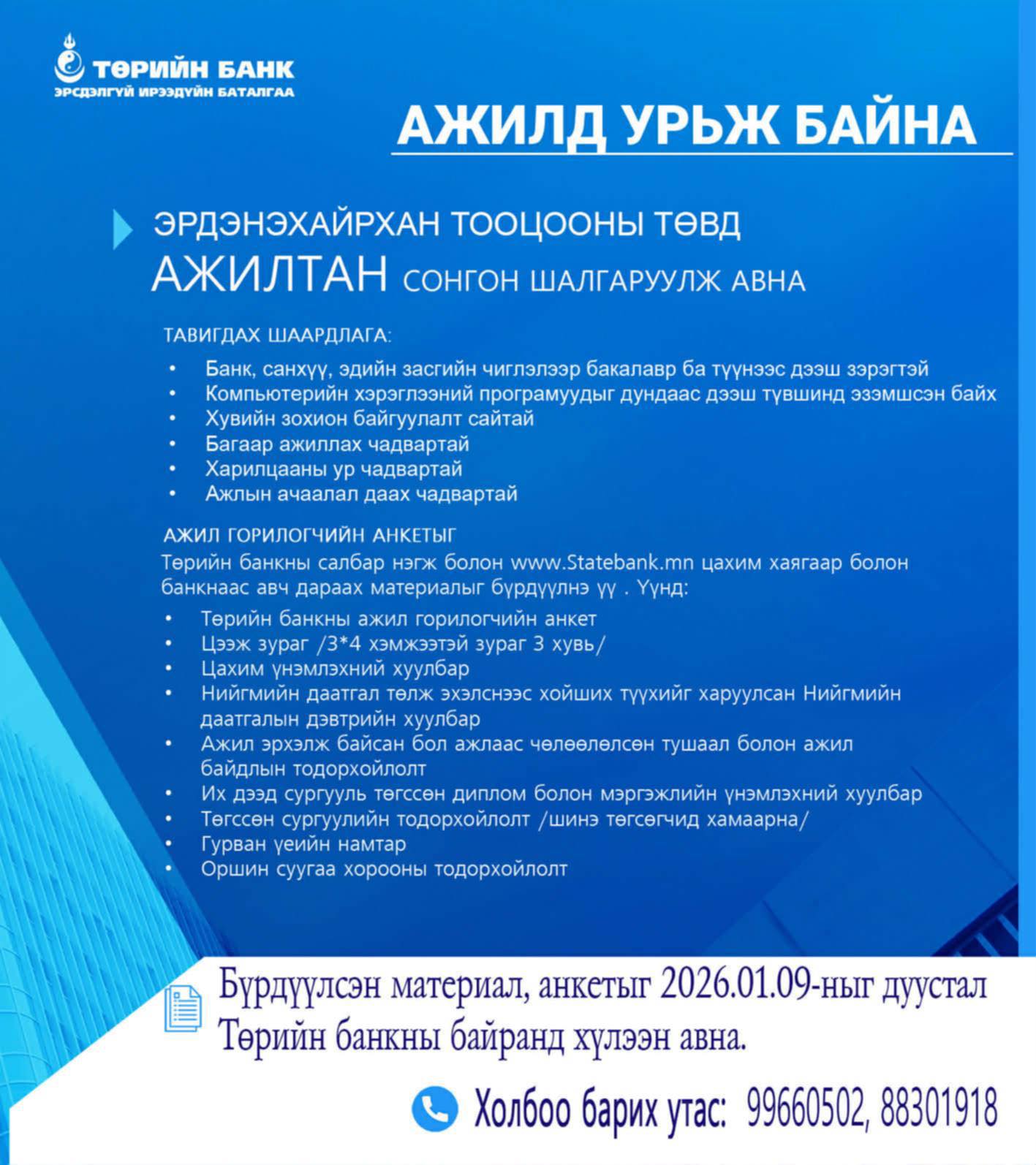 ТӨРИЙН БАНК
ЭРСДЭЛГҮЙ ИРЭЭДҮЙН БАТАЛГАА

АЖИЛД УРЬЖ БАЙНА

ЭРДЭНЭХАЙРХАН ТООЦООНЫ ТӨВД
АЖИЛТАН СОНГОН ШАЛГАРУУЛЖ АВНА

ТАВИГДАХ ШААРДЛАГА:
• Банк, санхүү, эдийн засгийн чиглэлээр бакалавр ба түүнээс дээш зэрэгтэй
• Компьютерийн хэрэглээний програмуудыг дундаас дээш түвшинд эзэмшсэн байх
• Хувийн зохион байгуулалт сайтай
• Багаар ажиллах чадвартай
• Харилцааны ур чадвартай
• Ажлын ачаалал даах чадвартай

АЖИЛ ГОРИЛОГЧИЙН АНКЕТЫГ
Төрийн банкны салбар нэгж болон www.Statebank.mn цахим хаягаар болон банкнаас авч дараах материалыг бүрдүүлнэ үү . Үүнд:
• Төрийн банкны ажил горилогчийн анкет
• Цээж зураг /3*4 хэмжээтэй зураг 3 хувь/
• Цахим үнэмлэхний хуулбар
• Нийгмийн даатгал төлж эхэлснээс хойших түүхийг харуулсан Нийгмийн даатгалын дэвтрийн хуулбар
• Ажил эрхэлж байсан бол ажлаас чөлөөлөлсөн тушаал болон ажил байдлын тодорхойлолт
• Их дээд сургууль төгссөн диплом болон мэргэжлийн үнэмлэхний хуулбар
• Төгссөн сургуулийн тодорхойлолт /шинэ төгсөгчид хамаарна/
• Гурван үеийн намтар
• Оршин суугаа хорооны тодорхойлолт

Бүрдүүлсэн материал, анкетыг 2026.01.09-ныг дуустал Төрийн банкны байранд хүлээн авна.

Холбоо барих утас: 99660502, 88301918